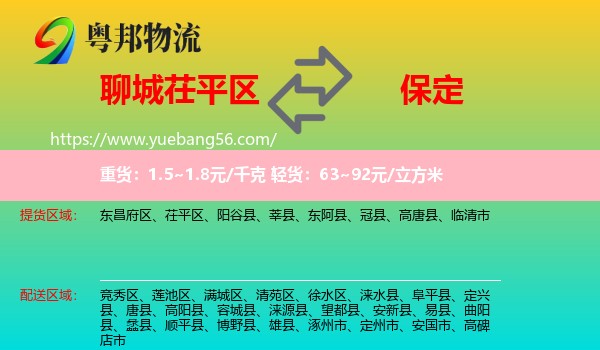 粤邦物流

聊城茌平区

保定

https://www.yuebang56.com/

重货：1.5~1.8元/千克 轻货：63~92元/立方米

提货区域：

东昌府区、茌平区、阳谷县、莘县、东阿县、冠县、高唐县、临清市

配送区域：

竞秀区、莲池区、满城区、清苑区、徐水区、涞水县、阜平县、定兴县、唐县、高阳县、容城县、涞源县、望都县、安新县、易县、曲阳县、蠡县、顺平县、博野县、雄县、涿州市、定州市、安国市、高碑店市